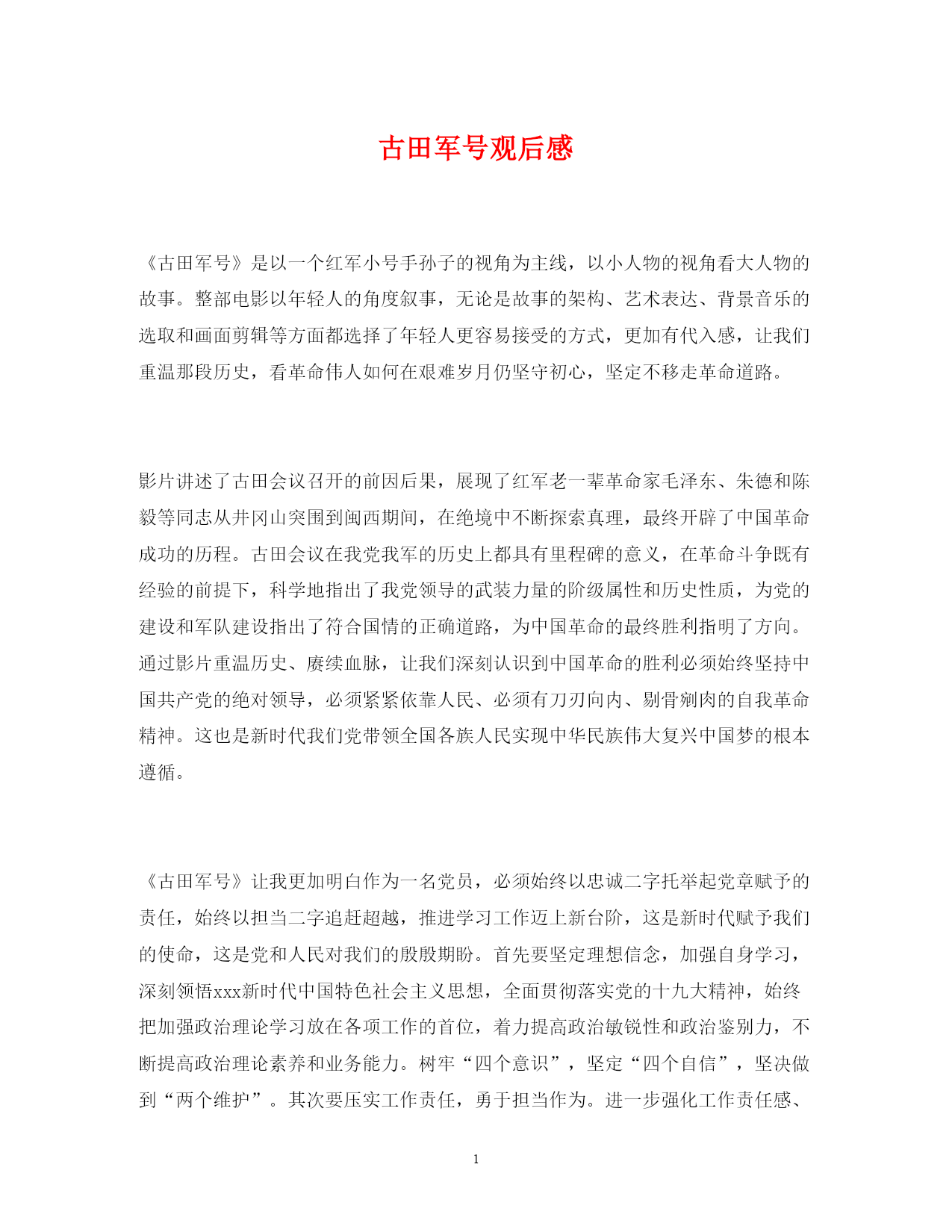 古田军号观后感

《古田军号》是以一个红军小号手孙子的视角为主线，以小人物的视角看大人物的故事。整部电影以年轻人的角度叙事，无论是故事的架构、艺术表达、背景音乐的选取和画面剪辑等方面都选择了年轻人更容易接受的方式，更加有代入感，让我们重温那段历史，看革命伟人如何在艰难岁月仍坚守初心，坚定不移走革命道路。

影片讲述了古田会议召开的前因后果，展现了红军老一辈革命家毛泽东、朱德和陈毅等同志从井冈山突围到闽西期间，在绝境中不断探索真理，最终开辟了中国革命成功的历程。古田会议在我党我军的历史上都具有里程碑的意义，在革命斗争既有经验的前提下，科学地指出了我党领导的武装力量的阶级属性和历史性质，为党的建设和军队建设指出了符合国情的正确道路，为中国革命的最终胜利指明了方向。通过影片重温历史、赓续血脉，让我们深刻认识到中国革命的胜利必须始终坚持中国共产党的绝对领导，必须紧紧依靠人民、必须有刀刃向内、剔骨剜肉的自我革命精神。这也是新时代我们党带领全国各族人民实现中华民族伟大复兴中国梦的根本遵循。

《古田军号》让我更加明白作为一名党员，必须始终以忠诚二字托举起党章赋予的责任，始终以担当二字追赶超越，推进学习工作迈上新台阶，这是新时代赋予我们的使命，这是党和人民对我们的殷殷期盼。首先要坚定理想信念，加强自身学习，深刻领悟xxx新时代中国特色社会主义思想，全面贯彻落实党的十九大精神，始终把加强政治理论学习放在各项工作的首位，着力提高政治敏锐性和政治鉴别力，不断提高政治理论素养和业务能力。树牢“四个意识”，坚定“四个自信”，坚决做到“两个维护”。其次要压实工作责任，勇于担当作为。进一步强化工作责任感、

1